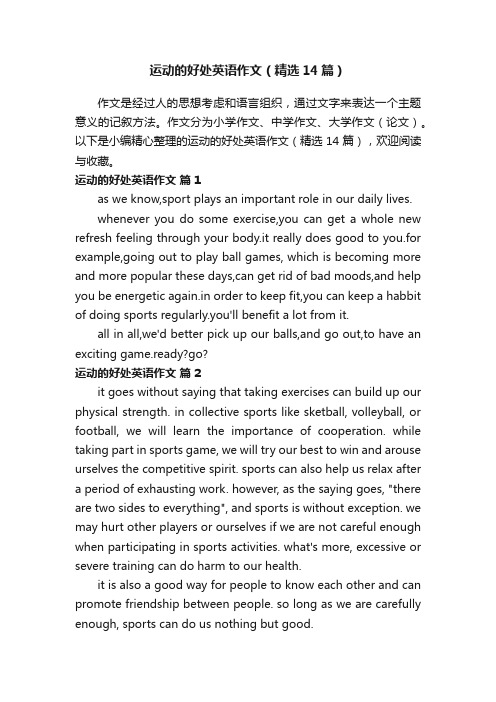 运动的好处英语作文（精选14篇）

作文是经过人的思想考虑和语言组织，通过文字来表达一个主题意义的记叙方法。作文分为小学作文、中学作文、大学作文（论文）。以下是小编精心整理的运动的好处英语作文（精选14篇），欢迎阅读与收藏。

运动的好处英语作文 篇1

as we know,sport plays an important role in our daily lives.

whenever you do some exercise,you can get a whole new refresh feeling through your body.it really does good to you.for example,going out to play ball games, which is becoming more and more popular these days,can get rid of bad moods,and help you be energetic again.in order to keep fit,you can keep a habbit of doing sports regularly.you'll benefit a lot from it.

all in all,we'd better pick up our balls,and go out,to have an exciting game.ready?go?

运动的好处英语作文 篇2

it goes without saying that taking exercises can build up our physical strength. in collective sports like sketball, volleyball, or football, we will learn the importance of cooperation. while taking part in sports game, we will try our best to win and arouse urselves the competitive spirit. sports can also help us relax after a period of exhausting work. however, as the saying goes, "there are two sides to everything", and sports is without exception. we may hurt other players or ourselves if we are not careful enough when participating in sports activities. what's more, excessive or severe training can do harm to our health.

it is also a good way for people to know each other and can promote friendship between people. so long as we are carefully enough, sports can do us nothing but good.